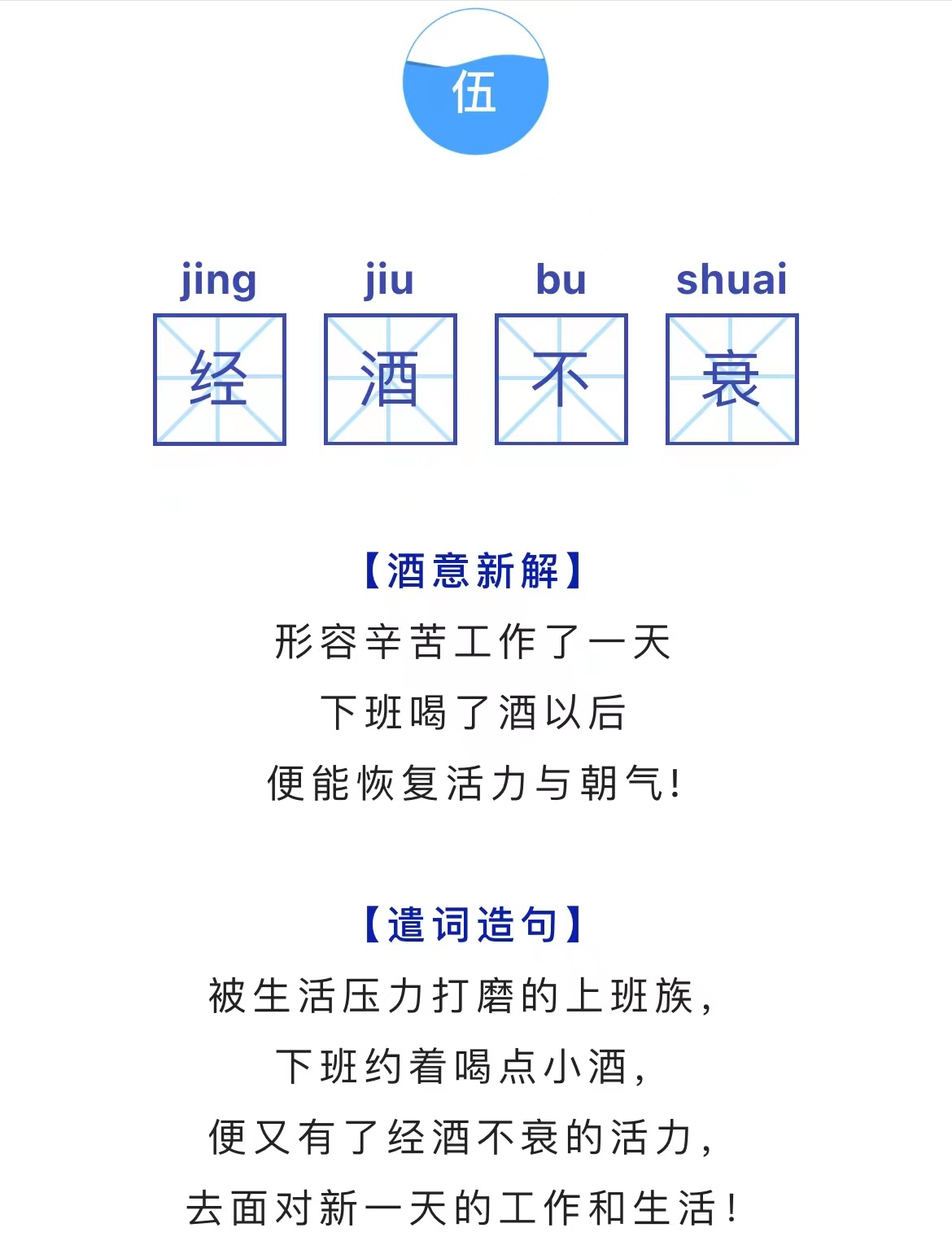 伍

jing jiu bu shuai
经 酒 不 衰

【酒意新解】
形容辛苦工作了一天
下班喝了酒以后
便能恢复活力与朝气!

【遣词造句】
被生活压力打磨的上班族,
下班约着喝点小酒,
便又有了经酒不衰的活力,
去面对新一天的工作和生活!